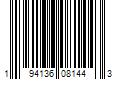 1 94136 08144 3